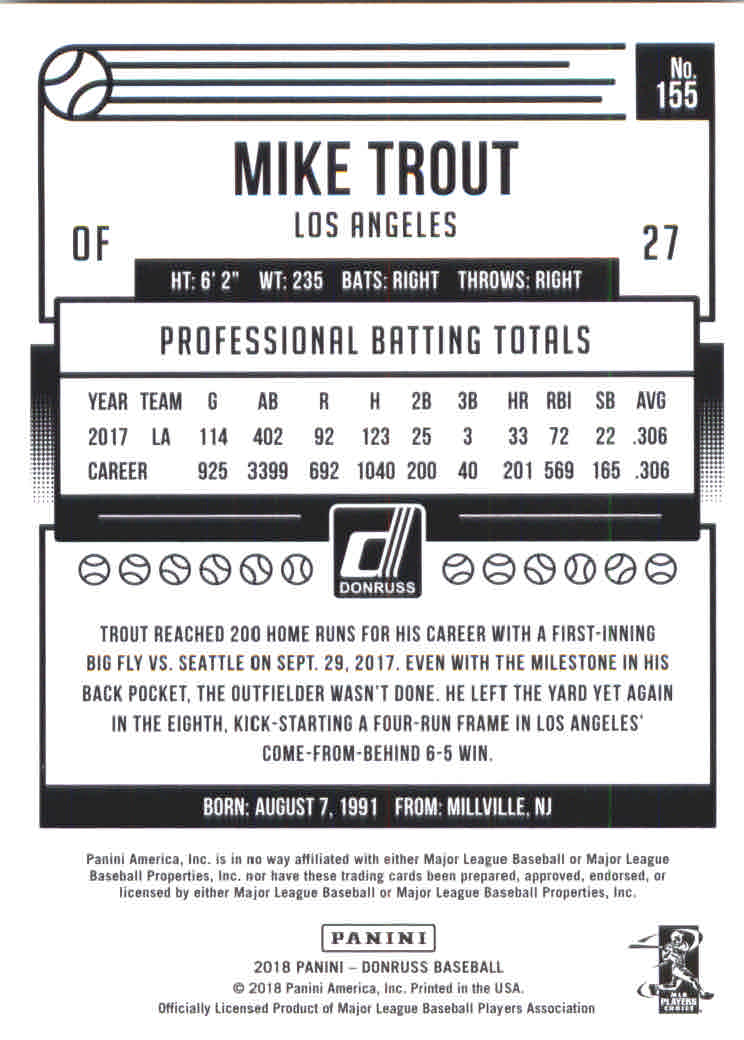 No. 155

MIKE TROUT
LOS ANGELES

OF

27

HT: 6' 2" WT: 235 BATS: RIGHT THROWS: RIGHT

PROFESSIONAL BATTING TOTALS

| YEAR | TEAM | G | AB | R | H | 2B | 3B | HR | RBI | SB | AVG |
|---|---|---|---|---|---|---|---|---|---|---|---|
| 2017 | LA | 114 | 402 | 92 | 123 | 25 | 3 | 33 | 72 | 22 | .306 |
| CAREER | | 925 | 3399 | 692 | 1040 | 200 | 40 | 201 | 569 | 165 | .306 |

DONRUSS

TROUT REACHED 200 HOME RUNS FOR HIS CAREER WITH A FIRST-INNING BIG FLY VS. SEATTLE ON SEPT. 29, 2017. EVEN WITH THE MILESTONE IN HIS BACK POCKET, THE OUTFIELDER WASN'T DONE. HE LEFT THE YARD YET AGAIN IN THE EIGHTH, KICK-STARTING A FOUR-RUN FRAME IN LOS ANGELES' COME-FROM-BEHIND 6-5 WIN.

BORN: AUGUST 7, 1991 FROM: MILLVILLE, NJ

Panini America, Inc. is in no way affiliated with either Major League Baseball or Major League Baseball Properties, Inc. nor have these trading cards been prepared, approved, endorsed, or licensed by either Major League Baseball or Major League Baseball Properties, Inc.

PANINI

2018 PANINI – DONRUSS BASEBALL
© 2018 Panini America, Inc. Printed in the USA.
Officially Licensed Product of Major League Baseball Players Association

MLB PLAYERS CHOICE